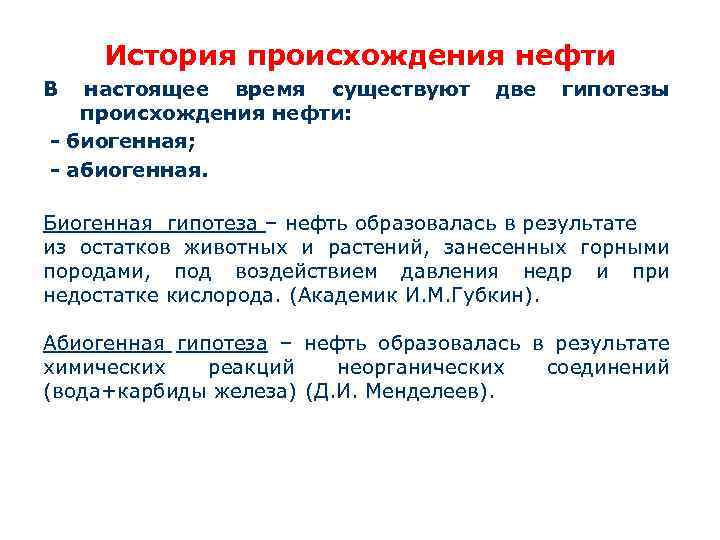 История происхождения нефти

В настоящее время существуют две гипотезы происхождения нефти:

- биогенная;

- абиогенная.

Биогенная гипотеза – нефть образовалась в результате из остатков животных и растений, занесенных горными породами, под воздействием давления недр и при недостатке кислорода. (Академик И.М.Губкин).

Абиогенная гипотеза – нефть образовалась в результате химических реакций неорганических соединений (вода+карбиды железа) (Д.И. Менделеев).